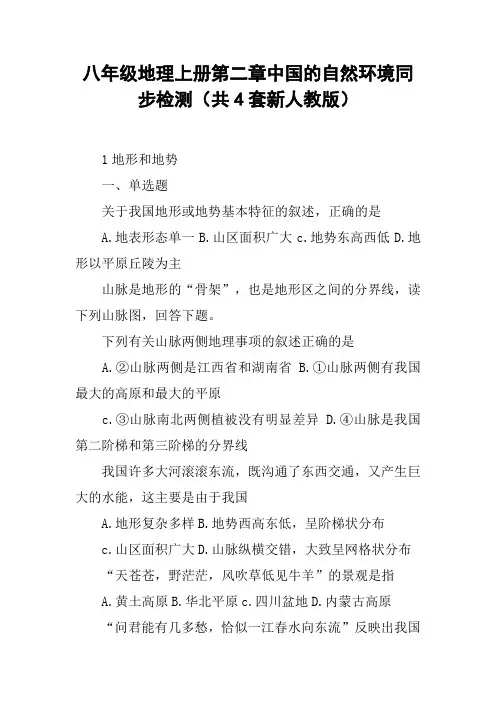 八年级地理上册第二章中国的自然环境同步检测（共 4 套新人教版）

1 地形和地势

一、单选题

关于我国地形或地势基本特征的叙述，正确的是

A. 地表形态单一 B. 山区面积广大 c. 地势东高西低 D. 地形以平原丘陵为主

山脉是地形的“骨架”，也是地形区之间的分界线，读下列山脉图，回答下题。

下列有关山脉两侧地理事项的叙述正确的是

A. ②山脉两侧是江西省和湖南省 B. ①山脉两侧有我国最大的高原和最大的平原

c. ③山脉南北两侧植被没有明显差异 D. ④山脉是我国第二阶梯和第三阶梯的分界线

我国许多大河滚滚东流，既沟通了东西交通，又产生巨大的水能，这主要是由于我国

A. 地形复杂多样 B. 地势西高东低，呈阶梯状分布

c. 山区面积广大 D. 山脉纵横交错，大致呈网格状分布

“天苍苍，野茫茫，风吹草低见牛羊”的景观是指

A. 黄土高原 B. 华北平原 c. 四川盆地 D. 内蒙古高原

“问君能有几多愁，恰似一江春水向东流”反映出我国